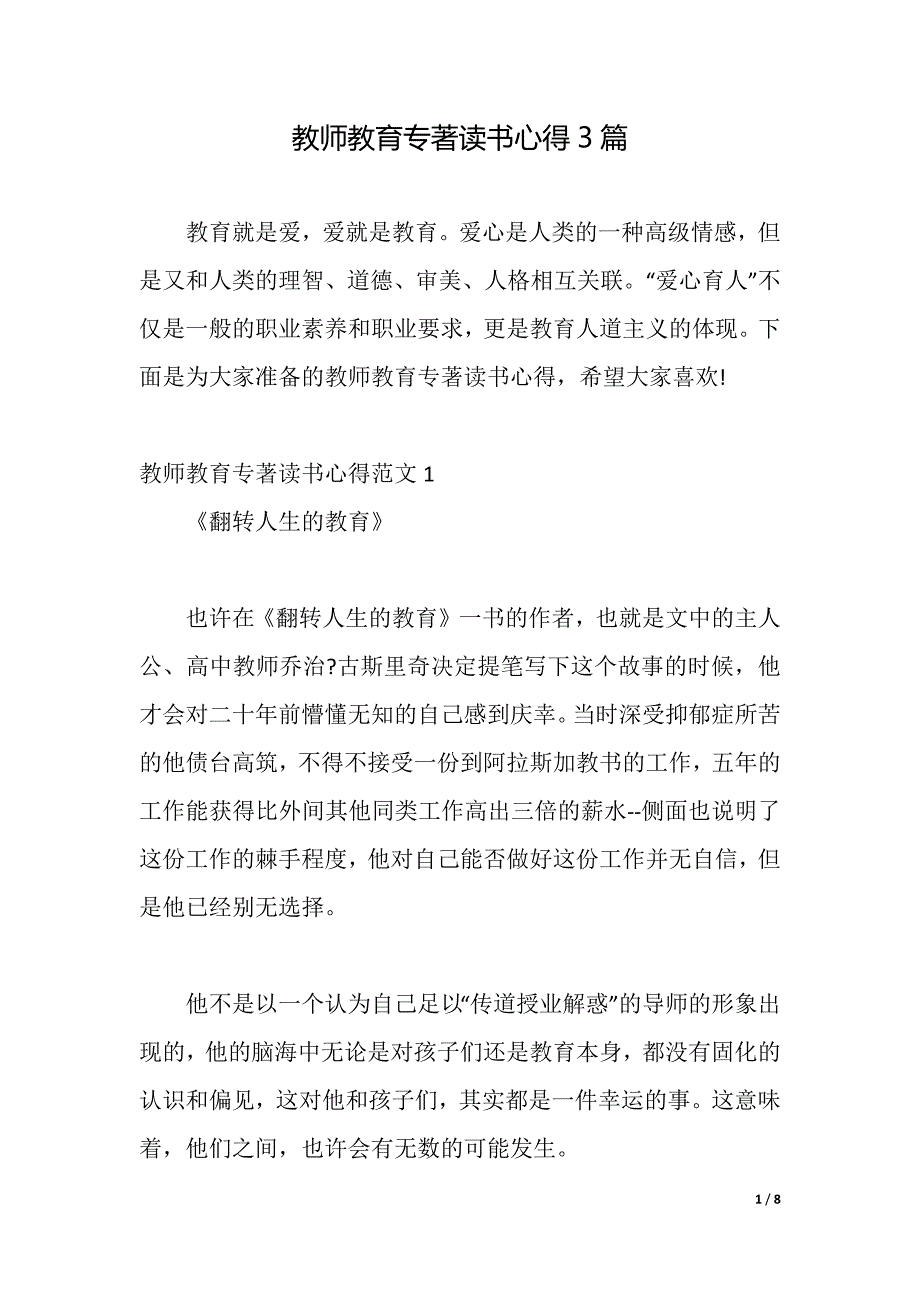 教师教育专著读书心得3篇

教育就是爱，爱就是教育。爱心是人类的一种高级情感，但是又和人类的理智、道德、审美、人格相互关联。“爱心育人”不仅是一般的职业素养和职业要求，更是教育人道主义的体现。下面是为大家准备的教师教育专著读书心得，希望大家喜欢!

教师教育专著读书心得范文1

《翻转人生的教育》

也许在《翻转人生的教育》一书的作者，也就是文中的主人公、高中教师乔治?古斯里奇决定提笔写下这个故事的时候，他才会对二十年前懵懂无知的自己感到庆幸。当时深受抑郁症所苦的他债台高筑，不得不接受一份到阿拉斯加教书的工作，五年的工作能获得比外间其他同类工作高出三倍的薪水--侧面也说明了这份工作的棘手程度，他对自己能否做好这份工作并无自信，但是他已经别无选择。

他不是以一个认为自己足以“传道授业解惑”的导师的形象出现的，他的脑海中无论是对孩子们还是教育本身，都没有固化的认识和偏见，这对他和孩子们，其实都是一件幸运的事。这意味着，他们之间，也许会有无数的可能发生。

1 / 8